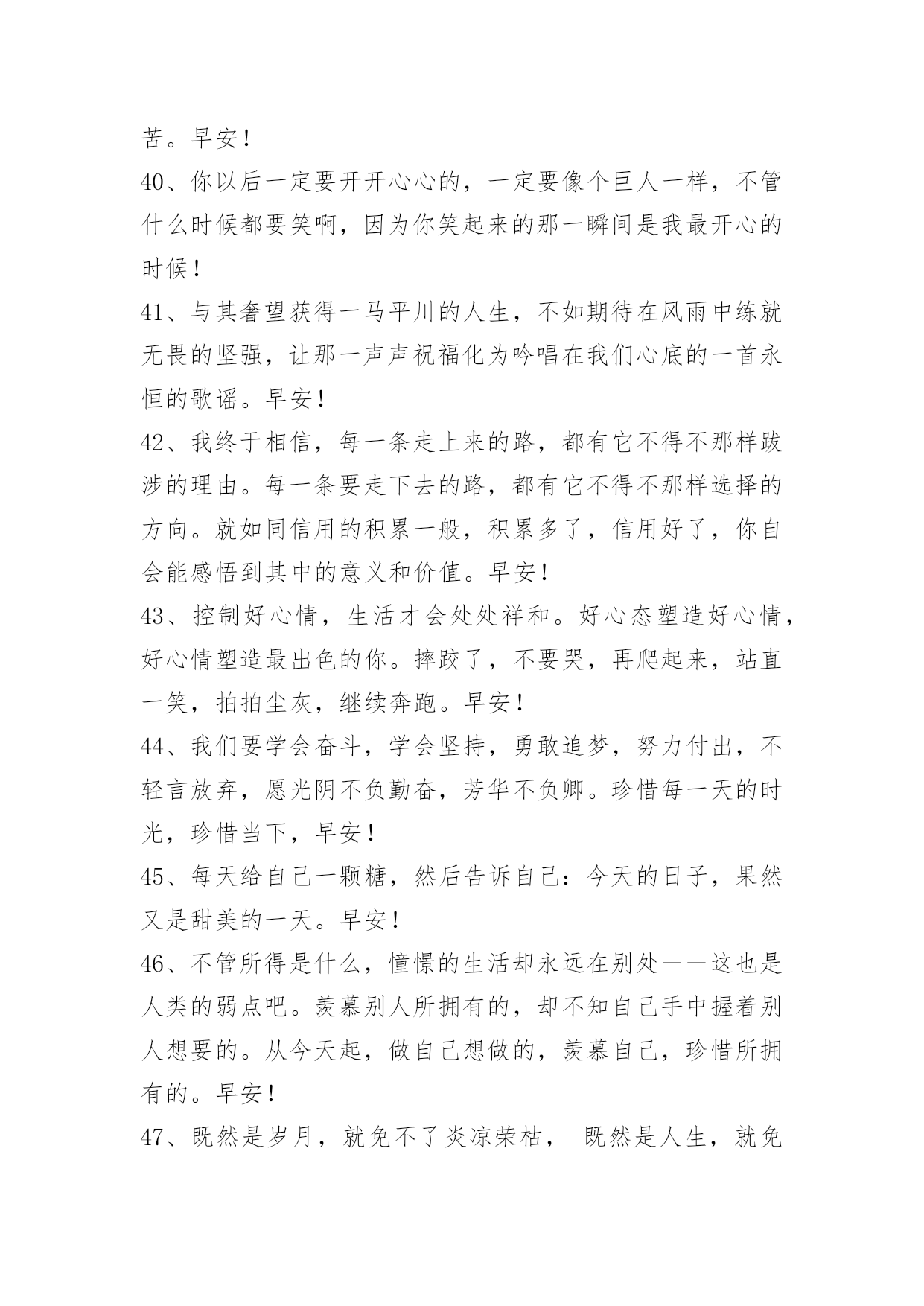 苦。早安！

40、你以后一定要开开心心的，一定要像个巨人一样，不管什么时候都要笑啊，因为你笑起来的那一瞬间是我最开心的时候！

41、与其奢望获得一马平川的人生，不如期待在风雨中练就无畏的坚强，让那一声声祝福化为吟唱在我们心底的一首永恒的歌谣。早安！

42、我终于相信，每一条走上来的路，都有它不得不那样跋涉的理由。每一条要走下去的路，都有它不得不那样选择的方向。就如同信用的积累一般，积累多了，信用好了，你自会能感悟到其中的意义和价值。早安！

43、控制好心情，生活才会处处祥和。好心态塑造好心情，好心情塑造最出色的你。摔跤了，不要哭，再爬起来，站直一笑，拍拍尘灰，继续奔跑。早安！

44、我们要学会奋斗，学会坚持，勇敢追梦，努力付出，不轻言放弃，愿光阴不负勤奋，芳华不负卿。珍惜每一天的时光，珍惜当下，早安！

45、每天给自己一颗糖，然后告诉自己：今天的日子，果然又是甜美的一天。早安！

46、不管所得是什么，憧憬的生活却永远在别处——这也是人类的弱点吧。羡慕别人所拥有的，却不知自己手中握着别人想要的。从今天起，做自己想做的，羡慕自己，珍惜所拥有的。早安！

47、既然是岁月，就免不了炎凉荣枯， 既然是人生，就免